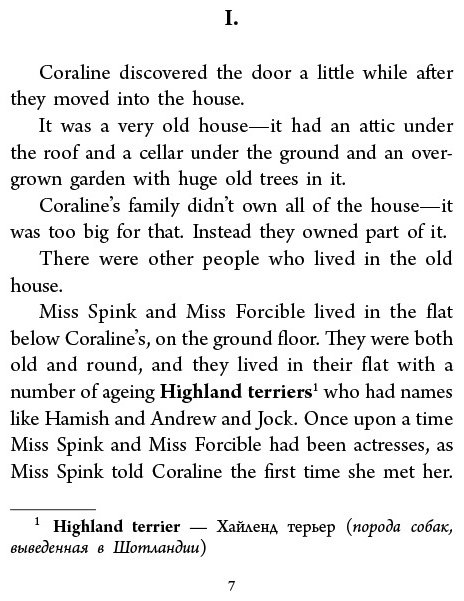 I.

Coraline discovered the door a little while after they moved into the house.

It was a very old house—it had an attic under the roof and a cellar under the ground and an overgrown garden with huge old trees in it.

Coraline's family didn't own all of the house—it was too big for that. Instead they owned part of it.

There were other people who lived in the old house.

Miss Spink and Miss Forcible lived in the flat below Coraline's, on the ground floor. They were both old and round, and they lived in their flat with a number of ageing Highland terriers$^{1}$ who had names like Hamish and Andrew and Jock. Once upon a time Miss Spink and Miss Forcible had been actresses, as Miss Spink told Coraline the first time she met her.

$^{1}$ Highland terrier — Хайленд терьер (порода собак, выведенная в Шотландии)

7